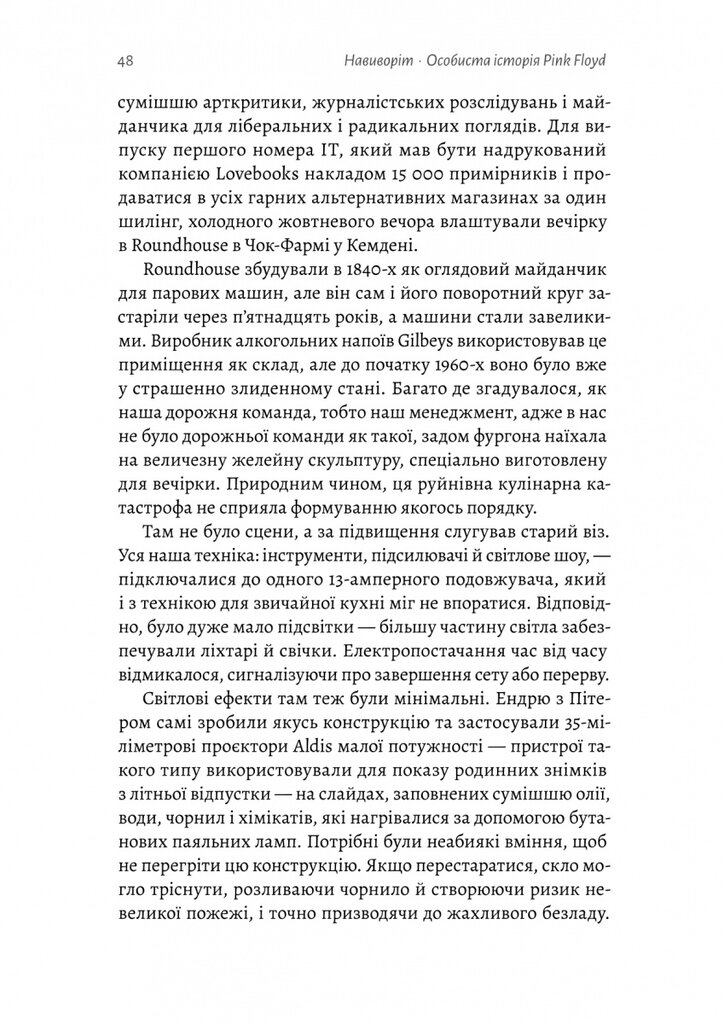 48 Навиворіт · Особиста історія Pink Floyd

сумішшю арткритики, журналістських розслідувань і майданчика для ліберальних і радикальних поглядів. Для випуску першого номера IT, який мав бути надрукований компанією Lovebooks накладом 15 000 примірників і продаватися в усіх гарних альтернативних магазинах за один шилінг, холодного жовтневого вечора влаштували вечірку в Roundhouse в Чок-Фармі у Кемдені.

Roundhouse збудували в 1840-х як оглядовий майданчик для парових машин, але він сам і його поворотний круг застаріли через п'ятнадцять років, а машини стали завеликими. Виробник алкогольних напоїв Gilbeys використовував це приміщення як склад, але до початку 1960-х воно було вже у страшенно злиденному стані. Багато де згадувалося, як наша дорожня команда, тобто наш менеджмент, адже в нас не було дорожньої команди як такої, задом фургона наїхала на величезну желейну скульптуру, спеціально виготовлену для вечірки. Природним чином, ця руйнівна кулінарна катастрофа не сприяла формуванню якогось порядку.

Там не було сцени, а за підвищення слугував старий віз. Уся наша техніка: інструменти, підсилювачі й світлове шоу, — підключалися до одного 13-амперного подовжувача, який і з технікою для звичайної кухні міг не впоратися. Відповідно, було дуже мало підсвітки — більшу частину світла забезпечували ліхтарі й свічки. Електропостачання час від часу відмикалося, сигналізуючи про завершення сету або перерву.

Світлові ефекти там теж були мінімальні. Ендрю з Пітером самі зробили якусь конструкцію та застосували 35-міліметрові проєктори Aldis малої потужності — пристрої такого типу використовували для показу родинних знімків з літньої відпустки — на слайдах, заповнених сумішшю олії, води, чорнил і хімікатів, які нагрівалися за допомогою бутанових паяльних ламп. Потрібні були неабиякі вміння, щоб не перегріти цю конструкцію. Якщо перестаратися, скло могло тріснути, розливаючи чорнило й створюючи ризик невеликої пожежі, і точно призводячи до жахливого безладу.